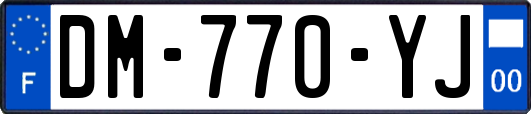 F

DM-770-YJ

00